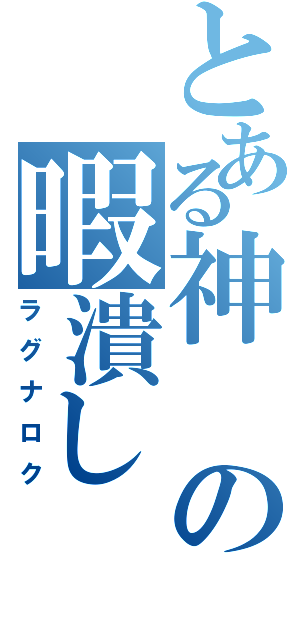 とある神の暇潰し

ラグナロク